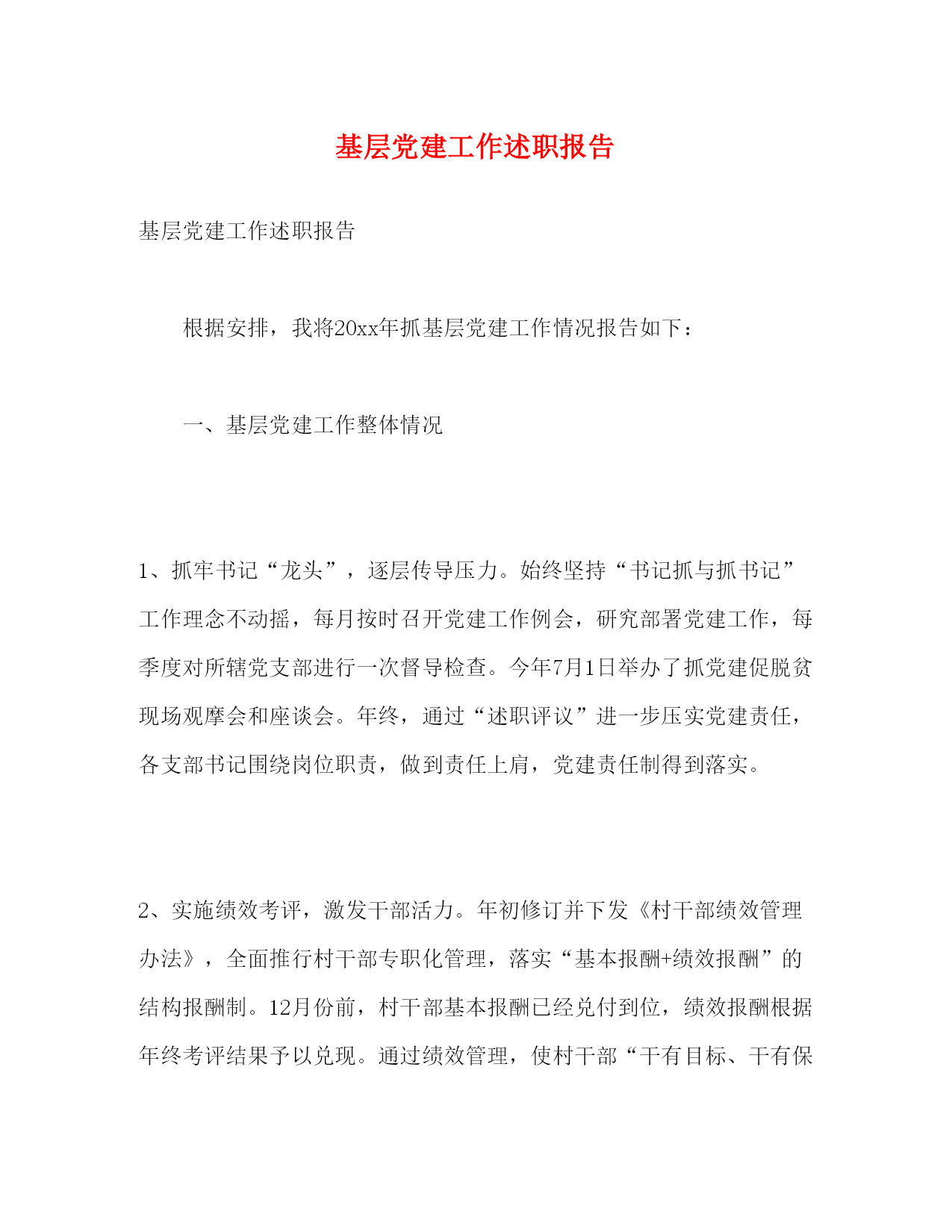 基层党建工作述职报告

基层党建工作述职报告

根据安排，我将20xx年抓基层党建工作情况报告如下：

一、基层党建工作整体情况

1、抓牢书记“龙头”，逐层传导压力。始终坚持“书记抓与抓书记”工作理念不动摇，每月按时召开党建工作例会，研究部署党建工作，每季度对所辖党支部进行一次督导检查。今年7月1日举办了抓党建促脱贫现场观摩会和座谈会。年终，通过“述职评议”进一步压实党建责任，各支部书记围绕岗位职责，做到责任上肩，党建责任制得到落实。

2、实施绩效考评，激发干部活力。年初修订并下发《村干部绩效管理办法》，全面推行村干部专职化管理，落实“基本报酬+绩效报酬”的结构报酬制。12月份前，村干部基本报酬已经兑付到位，绩效报酬根据年终考评结果予以兑现。通过绩效管理，使村干部“干有目标、干有保